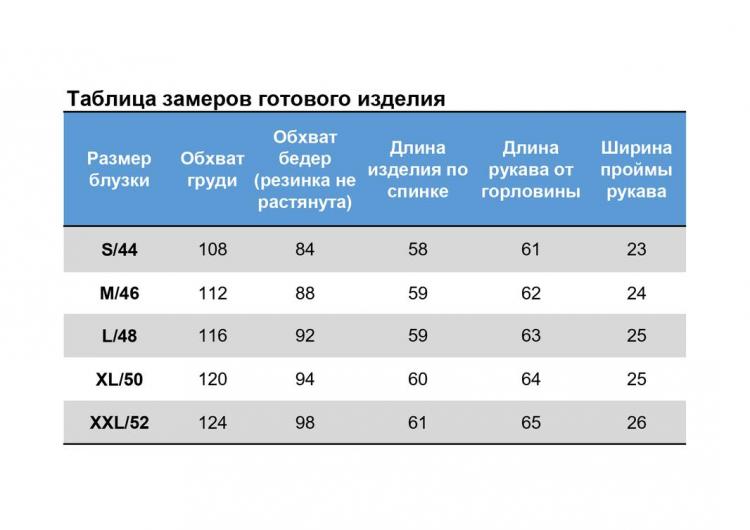 Таблица замеров готового изделия

| Размер блузки | Обхват груди | Обхват бедер (резинка не растянута) | Длина изделия по спинке | Длина рукава от горловины | Ширина проймы рукава |
|---|---|---|---|---|---|
| S/44 | 108 | 84 | 58 | 61 | 23 |
| M/46 | 112 | 88 | 59 | 62 | 24 |
| L/48 | 116 | 92 | 59 | 63 | 25 |
| XL/50 | 120 | 94 | 60 | 64 | 25 |
| XXL/52 | 124 | 98 | 61 | 65 | 26 |